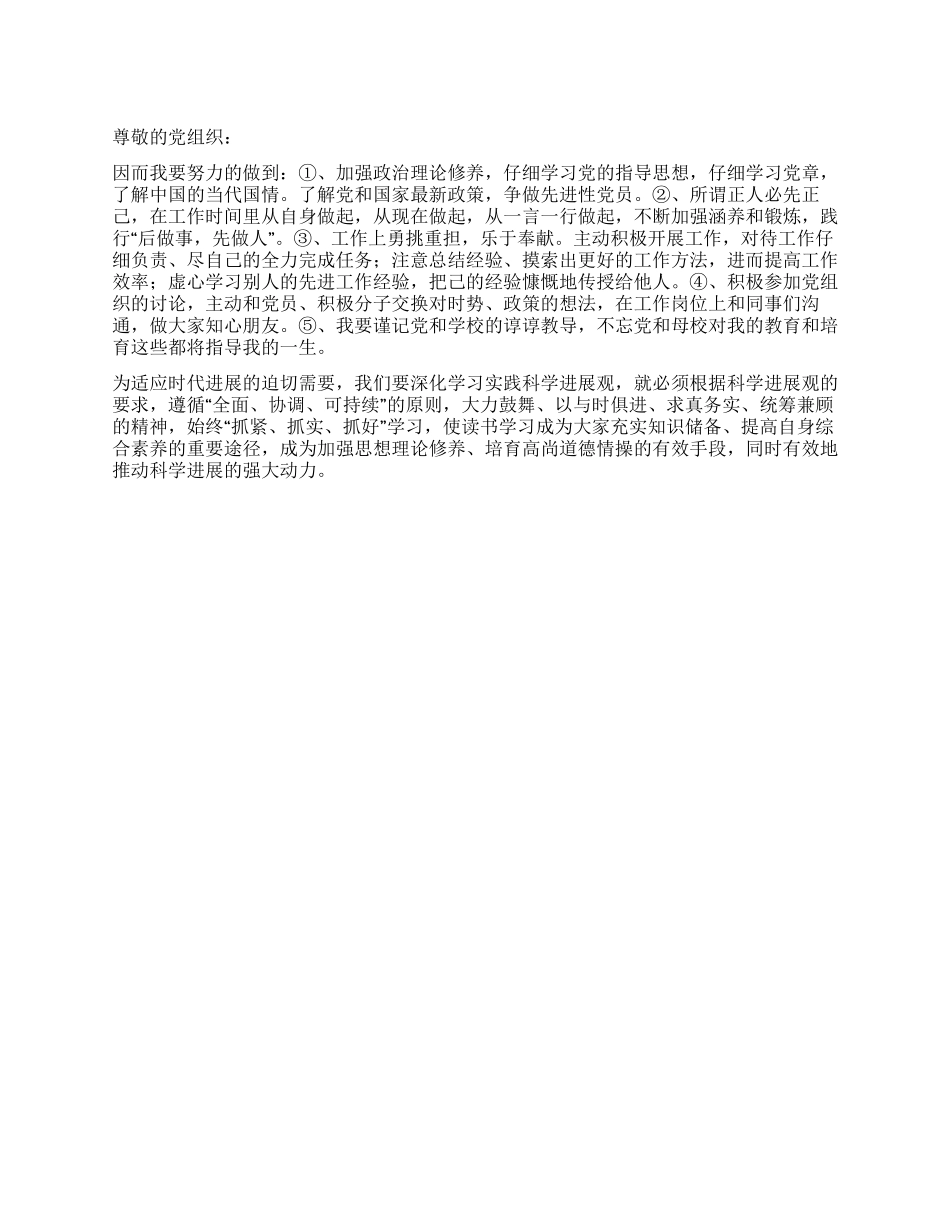 尊敬的党组织：

因而我要努力的做到：①、加强政治理论修养，仔细学习党的指导思想，仔细学习党章，了解中国的当代国情。了解党和国家最新政策，争做先进性党员。②、所谓正人必先正己，在工作时间里从自身做起，从现在做起，从一言一行做起，不断加强涵养和锻炼，践行“后做事，先做人”。③、工作上勇挑重担，乐于奉献。主动积极开展工作，对待工作仔细负责、尽自己的全力完成任务；注意总结经验、摸索出更好的工作方法，进而提高工作效率；虚心学习别人的先进工作经验，把己的经验慷慨地传授给他人。④、积极参加党组织的讨论，主动和党员、积极分子交换对时势、政策的想法，在工作岗位上和同事们沟通，做大家知心朋友。⑤、我要谨记党和学校的谆谆教导，不忘党和母校对我的教育和培育这些都将指导我的一生。

为适应时代进展的迫切需要，我们要深化学习实践科学进展观，就必须根据科学进展观的要求，遵循“全面、协调、可持续”的原则，大力鼓舞、以与时俱进、求真务实、统筹兼顾的精神，始终“抓紧、抓实、抓好”学习，使读书学习成为大家充实知识储备、提高自身综合素养的重要途径，成为加强思想理论修养、培育高尚道德情操的有效手段，同时有效地推动科学进展的强大动力。